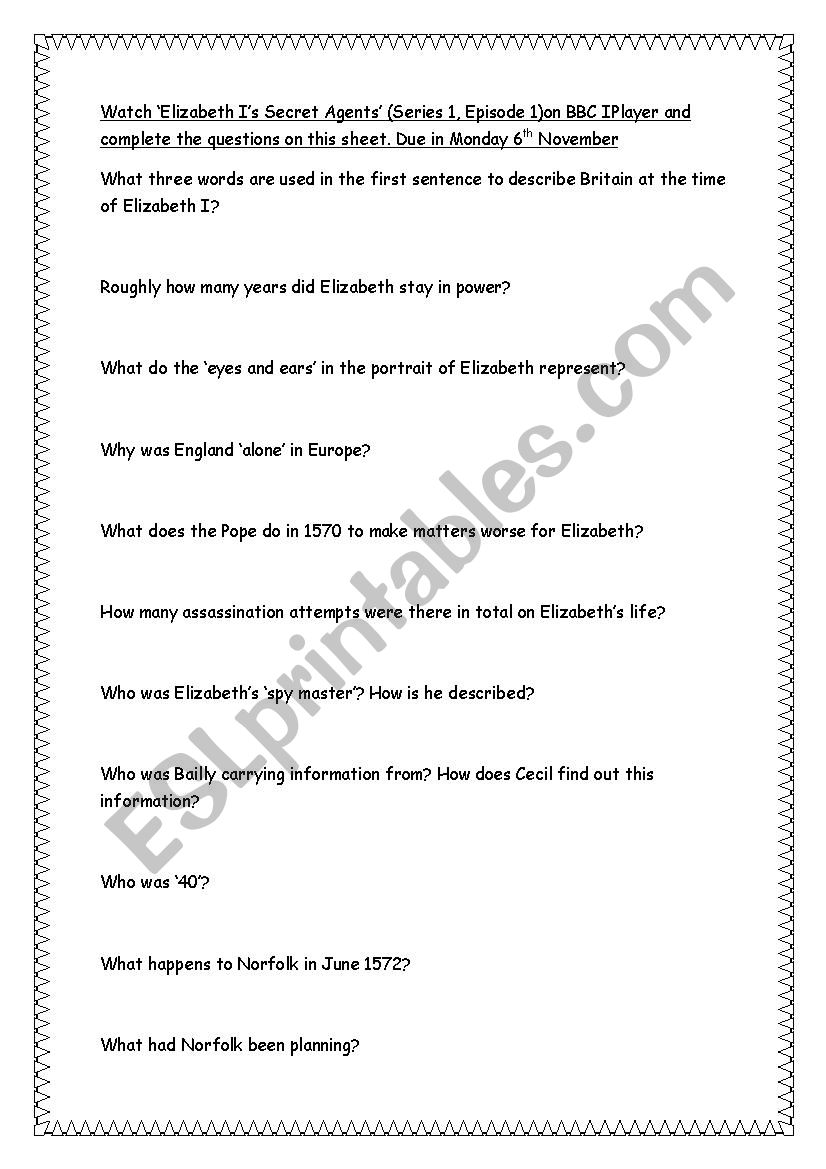 Watch 'Elizabeth I's Secret Agents' (Series 1, Episode 1)on BBC IPlayer and complete the questions on this sheet. Due in Monday 6$^{th}$ November

What three words are used in the first sentence to describe Britain at the time of Elizabeth I?

Roughly how many years did Elizabeth stay in power?

What do the 'eyes and ears' in the portrait of Elizabeth represent?

Why was England 'alone' in Europe?

What does the Pope do in 1570 to make matters worse for Elizabeth?

How many assassination attempts were there in total on Elizabeth's life?

Who was Elizabeth's 'spy master'? How is he described?

Who was Bailly carrying information from? How does Cecil find out this information?

Who was '40'?

What happens to Norfolk in June 1572?

What had Norfolk been planning?

ESLprintables.com